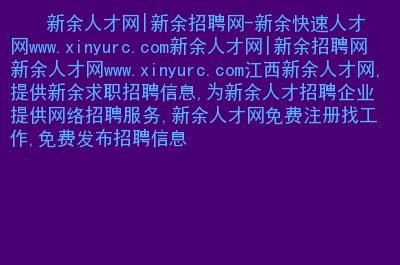 新余人才网|新余招聘网-新余快速人才网www.xinyurc.com新余人才网|新余招聘网新余人才网www.xinyurc.com江西新余人才网,提供新余求职招聘信息,为新余人才招聘企业提供网络招聘服务,新余人才网免费注册找工作,免费发布招聘信息